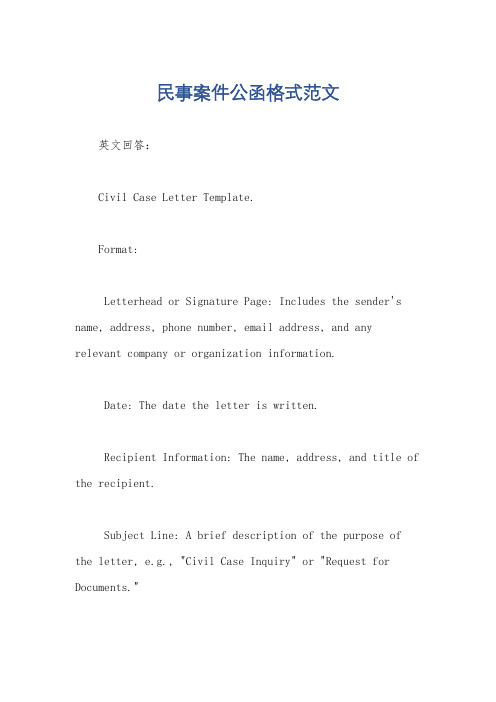 民事案件公函格式范文

英文回答：

Civil Case Letter Template.

Format:

Letterhead or Signature Page: Includes the sender's name, address, phone number, email address, and any relevant company or organization information.

Date: The date the letter is written.

Recipient Information: The name, address, and title of the recipient.

Subject Line: A brief description of the purpose of the letter, e.g., "Civil Case Inquiry" or "Request for Documents."